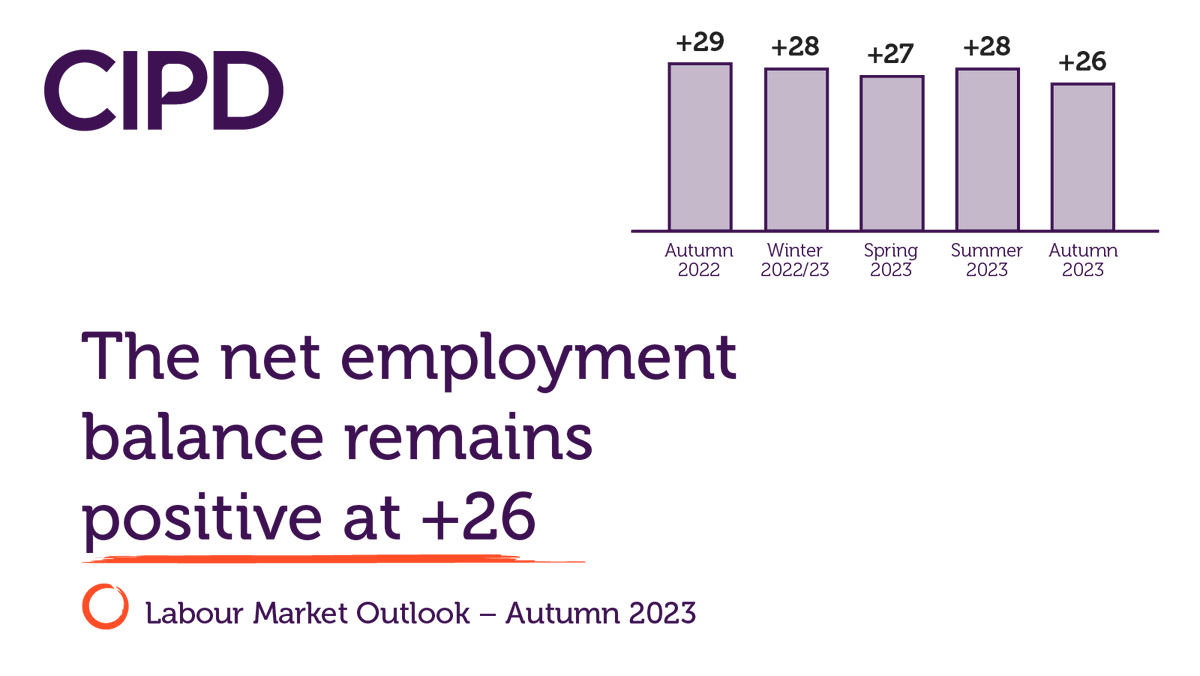 CIPD

+29
+28
+27
+28
+26

Autumn 2022
Winter 2022/23
Spring 2023
Summer 2023
Autumn 2023

The net employment balance remains positive at +26

Labour Market Outlook – Autumn 2023